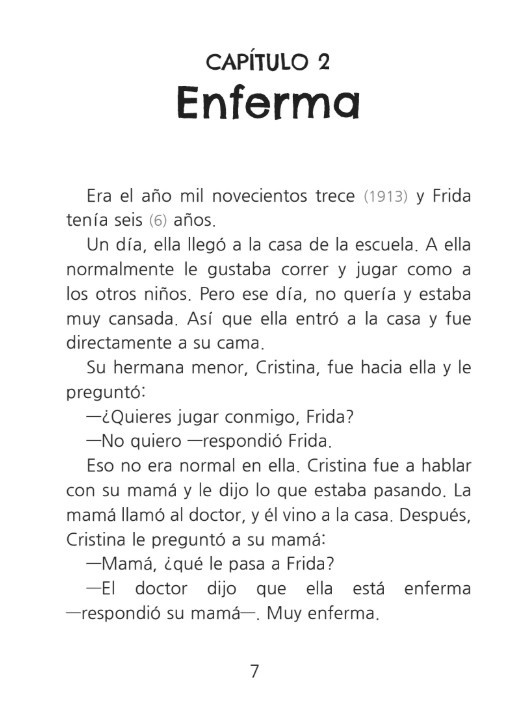 CAPÍTULO 2
Enferma

Era el año mil novecientos trece (1913) y Frida tenía seis (6) años.

Un día, ella llegó a la casa de la escuela. A ella normalmente le gustaba correr y jugar como a los otros niños. Pero ese día, no quería y estaba muy cansada. Así que ella entró a la casa y fue directamente a su cama.

Su hermana menor, Cristina, fue hacia ella y le preguntó:

—¿Quieres jugar conmigo, Frida?

—No quiero —respondió Frida.

Eso no era normal en ella. Cristina fue a hablar con su mamá y le dijo lo que estaba pasando. La mamá llamó al doctor, y él vino a la casa. Después, Cristina le preguntó a su mamá:

—Mamá, ¿qué le pasa a Frida?

—El doctor dijo que ella está enferma —respondió su mamá—. Muy enferma.

7